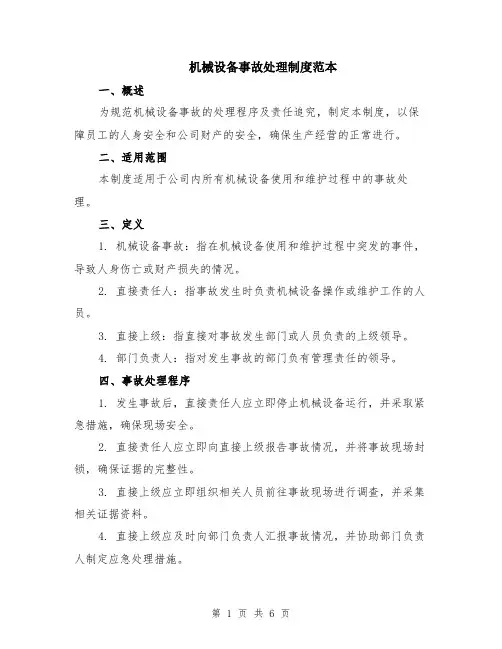 机械设备事故处理制度范本

一、概述

为规范机械设备事故的处理程序及责任追究，制定本制度，以保障员工的人身安全和公司财产的安全，确保生产经营的正常进行。

二、适用范围

本制度适用于公司内所有机械设备使用和维护过程中的事故处理。

三、定义

1. 机械设备事故：指在机械设备使用和维护过程中突发的事件，导致人身伤亡或财产损失的情况。

2. 直接责任人：指事故发生时负责机械设备操作或维护工作的人员。

3. 直接上级：指直接对事故发生部门或人员负责的上级领导。

4. 部门负责人：指对发生事故的部门负有管理责任的领导。

四、事故处理程序

1. 发生事故后，直接责任人应立即停止机械设备运行，并采取紧急措施，确保现场安全。

2. 直接责任人应立即向直接上级报告事故情况，并将事故现场封锁，确保证据的完整性。

3. 直接上级应立即组织相关人员前往事故现场进行调查，并采集相关证据资料。

4. 直接上级应及时向部门负责人汇报事故情况，并协助部门负责人制定应急处理措施。

第 1 页 共 6 页